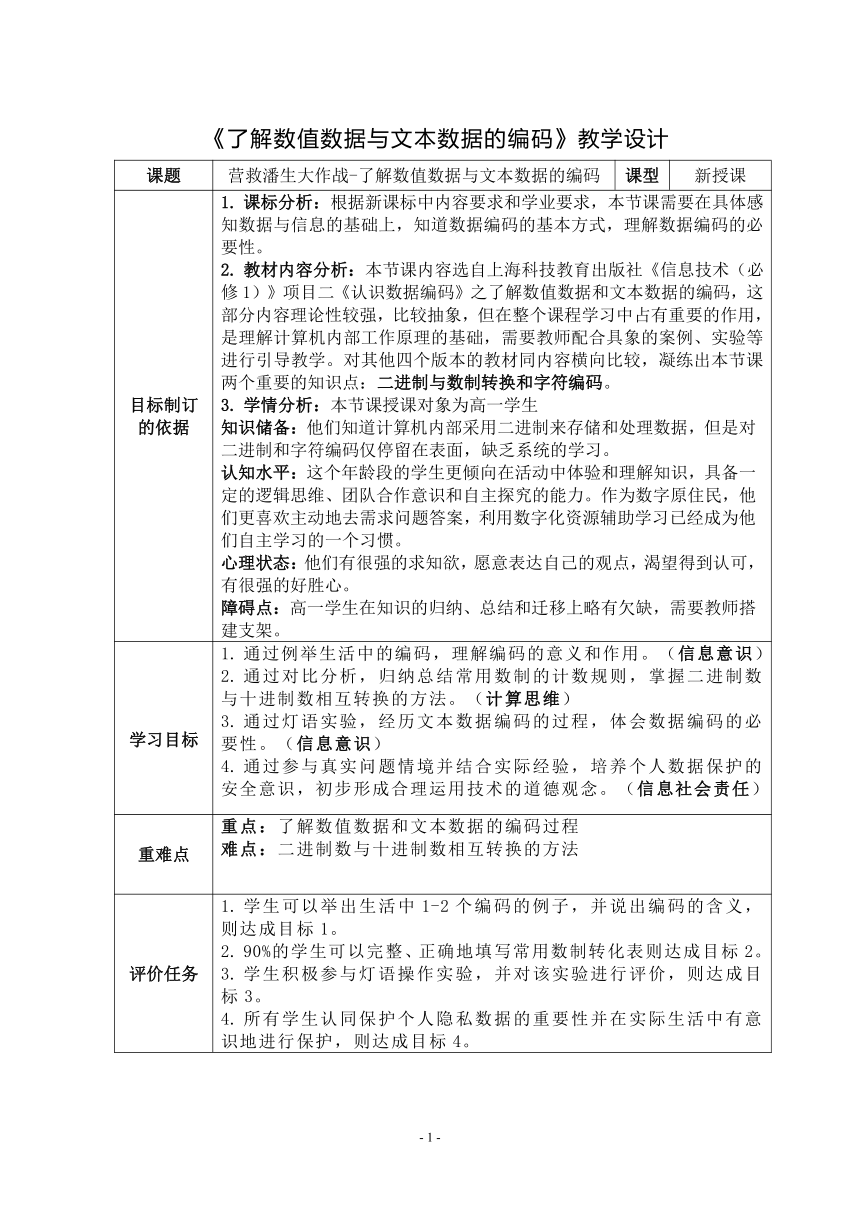 《了解数值数据与文本数据的编码》教学设计

| 课题 | 营救潘生大作战-了解数值数据与文本数据的编码 | 课型 | 新授课 |
|---|---|---|---|
| 目标制订的依据 | 1. 课标分析：根据新课标中内容要求和学业要求，本节课需要在具体感知数据与信息的基础上，知道数据编码的基本方式，理解数据编码的必要性。<br>2. 教材内容分析：本节课内容选自上海科技教育出版社《信息技术（必修1）》项目二《认识数据编码》之了解数值数据和文本数据的编码，这部分内容理论性较强，比较抽象，但在整个课程学习中占有重要的作用，是理解计算机内部工作原理的基础，需要教师配合具象的案例、实验等进行引导教学。对其他四个版本的教材同内容横向比较，凝练出本节课两个重要的知识点：二进制与数制转换和字符编码。<br>3. 学情分析：本节课授课对象为高一学生<br>知识储备：他们知道计算机内部采用二进制来存储和处理数据，但是对二进制和字符编码仅停留在表面，缺乏系统的学习。<br>认知水平：这个年龄段的学生更倾向在活动中体验和理解知识，具备一定的逻辑思维、团队合作意识和自主探究的能力。作为数字原住民，他们更喜欢主动地去需求问题答案，利用数字化资源辅助学习已经成为他们自主学习的一个习惯。<br>心理状态：他们有很强的求知欲，愿意表达自己的观点，渴望得到认可，有很强的好胜心。<br>障碍点：高一学生在知识的归纳、总结和迁移上略有欠缺，需要教师搭建支架。 | | |
| 学习目标 | 1. 通过例举生活中的编码，理解编码的意义和作用。（信息意识）<br>2. 通过对比分析，归纳总结常用数制的计数规则，掌握二进制数与十进制数相互转换的方法。（计算思维）<br>3. 通过灯语实验，经历文本数据编码的过程，体会数据编码的必要性。（信息意识）<br>4. 通过参与真实问题情境并结合实际经验，培养个人数据保护的安全意识，初步形成合理运用技术的道德观念。（信息社会责任） | | |
| 重难点 | 重点：了解数值数据和文本数据的编码过程<br>难点：二进制数与十进制数相互转换的方法 | | |
| 评价任务 | 1. 学生可以举出生活中 1-2 个编码的例子，并说出编码的含义，则达成目标 1。<br>2. 90%的学生可以完整、正确地填写常用数制转化表则达成目标 2。<br>3. 学生积极参与灯语操作实验，并对该实验进行评价，则达成目标 3。<br>4. 所有学生认同保护个人隐私数据的重要性并在实际生活中有意识地进行保护，则达成目标 4。 | | |

- 1 -